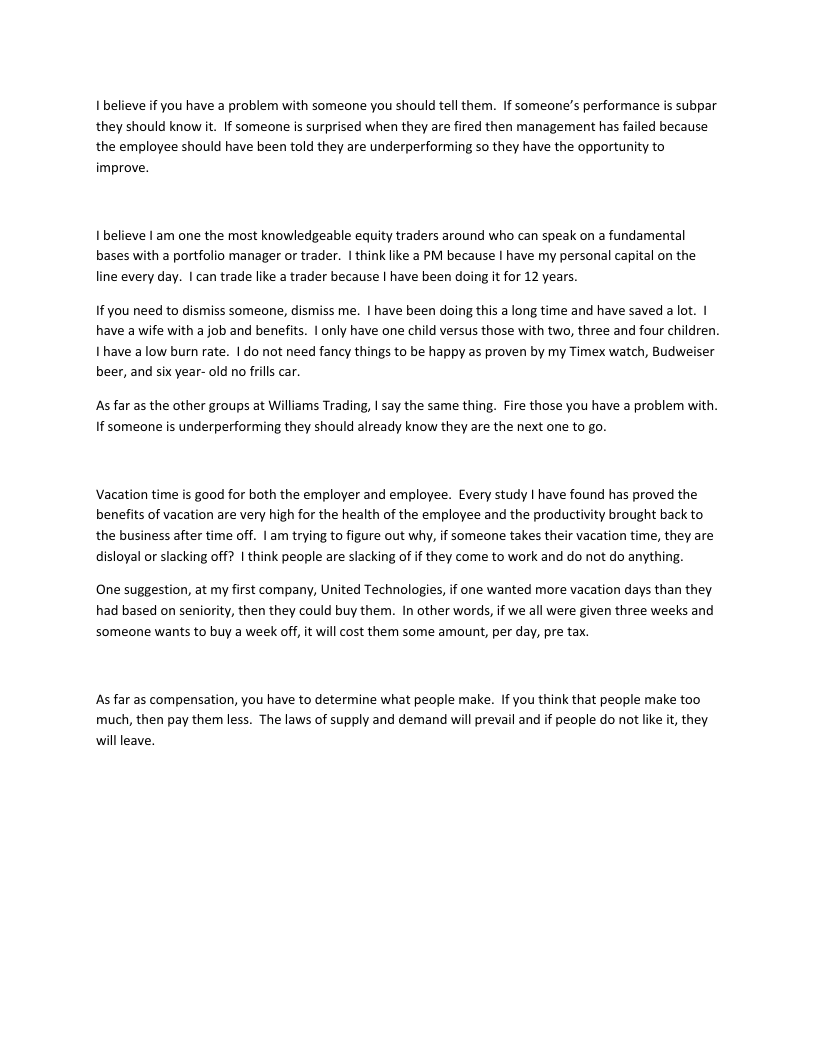 I believe if you have a problem with someone you should tell them. If someone's performance is subpar they should know it. If someone is surprised when they are fired then management has failed because the employee should have been told they are underperforming so they have the opportunity to improve.

I believe I am one the most knowledgeable equity traders around who can speak on a fundamental bases with a portfolio manager or trader. I think like a PM because I have my personal capital on the line every day. I can trade like a trader because I have been doing it for 12 years.

If you need to dismiss someone, dismiss me. I have been doing this a long time and have saved a lot. I have a wife with a job and benefits. I only have one child versus those with two, three and four children. I have a low burn rate. I do not need fancy things to be happy as proven by my Timex watch, Budweiser beer, and six year- old no frills car.

As far as the other groups at Williams Trading, I say the same thing. Fire those you have a problem with. If someone is underperforming they should already know they are the next one to go.

Vacation time is good for both the employer and employee. Every study I have found has proved the benefits of vacation are very high for the health of the employee and the productivity brought back to the business after time off. I am trying to figure out why, if someone takes their vacation time, they are disloyal or slacking off? I think people are slacking of if they come to work and do not do anything.

One suggestion, at my first company, United Technologies, if one wanted more vacation days than they had based on seniority, then they could buy them. In other words, if we all were given three weeks and someone wants to buy a week off, it will cost them some amount, per day, pre tax.

As far as compensation, you have to determine what people make. If you think that people make too much, then pay them less. The laws of supply and demand will prevail and if people do not like it, they will leave.